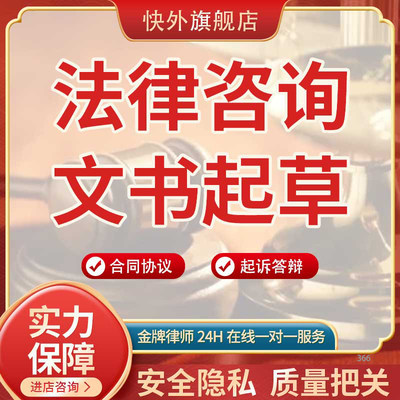 快外旗舰店

法律咨询
文书起草

合同协议 起诉答辩

实力保障
进店咨询 >

金牌律师 24H 在线一对一服务

366

安全隐私 质量把关